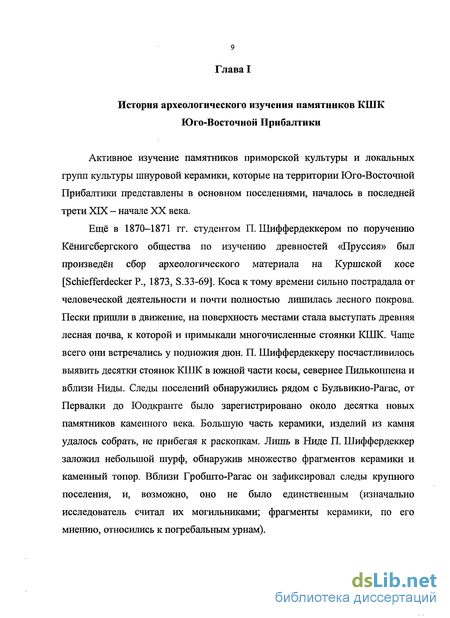 9

Глава I

История археологического изучения памятников КШК Юго-Восточной Прибалтики

Активное изучение памятников приморской культуры и локальных групп культуры шнуровой керамики, которые на территории Юго-Восточной Прибалтики представлены в основном поселениями, началось в последней трети XIX – начале XX века.

Ещё в 1870–1871 гг. студентом П. Шиффердеккером по поручению Кёнигсбергского общества по изучению древностей «Пруссия» был произведён сбор археологического материала на Куршской косе [Schiefferdecker P., 1873, S.33-69]. Коса к тому времени сильно пострадала от человеческой деятельности и почти полностью лишилась лесного покрова. Пески пришли в движение, на поверхность местами стала выступать древняя лесная почва, к которой и примыкали многочисленные стоянки КШК. Чаще всего они встречались у подножия дюн. П. Шиффердеккеру посчастливилось выявить десятки стоянок КШК в южной части косы, севернее Пилькоппена и вблизи Ниды. Следы поселений обнаружились рядом с Бульвикио-Рагас, от Первалки до Юодкранте было зарегистрировано около десятка новых памятников каменного века. Большую часть керамики, изделий из камня удалось собрать, не прибегая к раскопкам. Лишь в Ниде П. Шиффердеккер заложил небольшой шурф, обнаружив множество фрагментов керамики и каменный топор. Вблизи Гробшто-Рагас он зафиксировал следы крупного поселения, и, возможно, оно не было единственным (изначально исследователь считал их могильниками; фрагменты керамики, по его мнению, относились к погребальным урнам).

dsLib.net
библиотека диссертаций